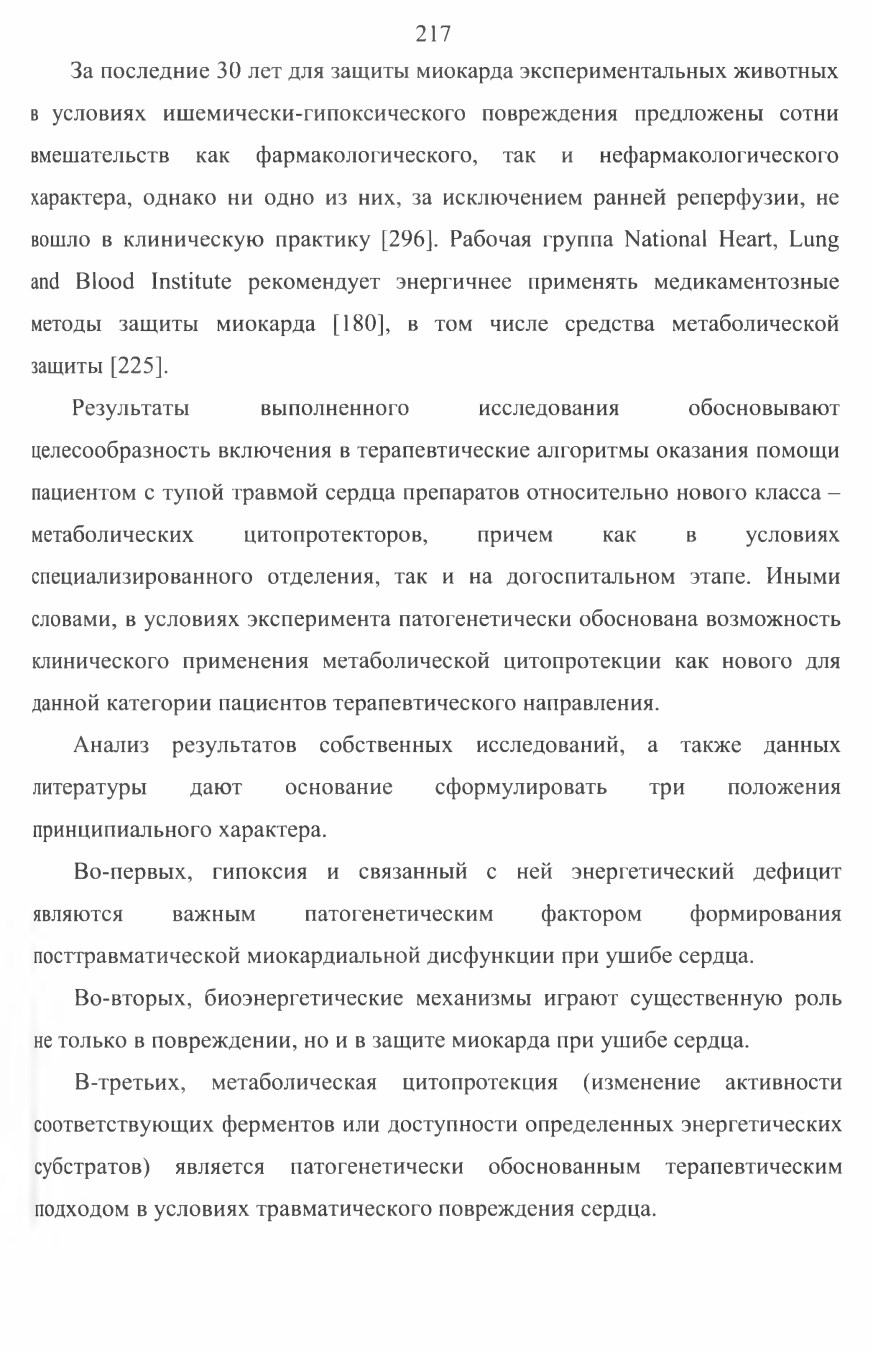 217

За последние 30 лет для защиты миокарда экспериментальных животных в условиях ишемически-гипоксического повреждения предложены сотни вмешательств как фармакологического, так и нефармакологического характера, однако ни одно из них, за исключением ранней реперфузии, не вошло в клиническую практику [296]. Рабочая группа National Heart, Lung and Blood Institute рекомендует энергичнее применять медикаментозные методы защиты миокарда [180], в том числе средства метаболической защиты [225].

Результаты выполненного исследования обосновывают целесообразность включения в терапевтические алгоритмы оказания помощи пациентом с тупой травмой сердца препаратов относительно нового класса – метаболических цитопротекторов, причем как в условиях специализированного отделения, так и на догоспитальном этапе. Иными словами, в условиях эксперимента патогенетически обоснована возможность клинического применения метаболической цитопротекции как нового для данной категории пациентов терапевтического направления.

Анализ результатов собственных исследований, а также данных литературы дают основание сформулировать три положения принципиального характера.

Во-первых, гипоксия и связанный с ней энергетический дефицит являются важным патогенетическим фактором формирования посттравматической миокардиальной дисфункции при ушибе сердца.

Во-вторых, биоэнергетические механизмы играют существенную роль не только в повреждении, но и в защите миокарда при ушибе сердца.

В-третьих, метаболическая цитопротекция (изменение активности соответствующих ферментов или доступности определенных энергетических субстратов) является патогенетически обоснованным терапевтическим подходом в условиях травматического повреждения сердца.